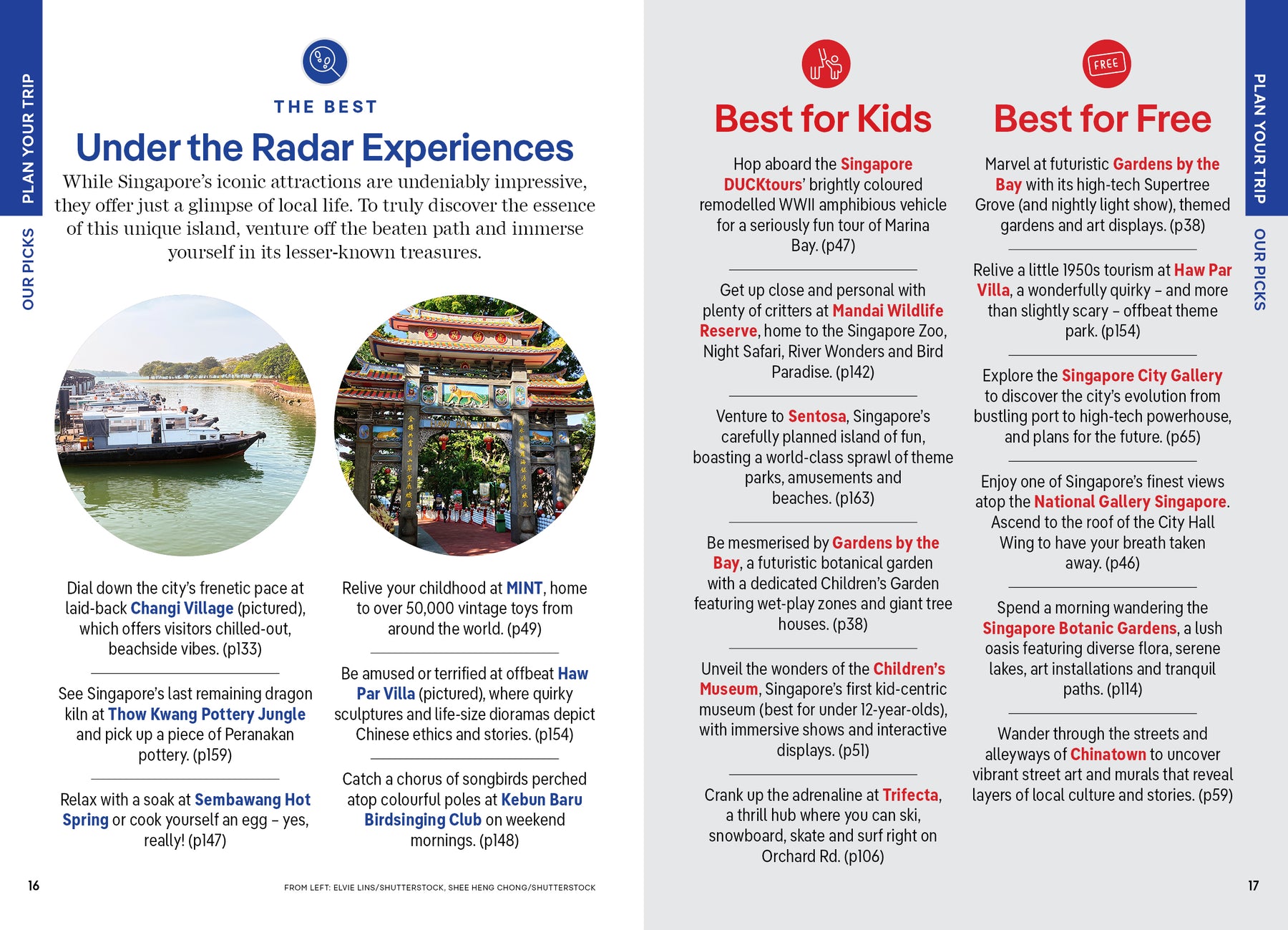 PLAN YOUR TRIP

OUR PICKS

THE BEST

Under the Radar Experiences

While Singapore's iconic attractions are undeniably impressive, they offer just a glimpse of local life. To truly discover the essence of this unique island, venture off the beaten path and immerse yourself in its lesser-known treasures.

Dial down the city's frenetic pace at laid-back Changi Village (pictured), which offers visitors chilled-out, beachside vibes. (p133)

See Singapore's last remaining dragon kiln at Thow Kwang Pottery Jungle and pick up a piece of Peranakan pottery. (p159)

Relax with a soak at Sembawang Hot Spring or cook yourself an egg – yes, really! (p147)

Relive your childhood at MINT, home to over 50,000 vintage toys from around the world. (p49)

Be amused or terrified at offbeat Haw Par Villa (pictured), where quirky sculptures and life-size dioramas depict Chinese ethics and stories. (p154)

Catch a chorus of songbirds perched atop colourful poles at Kebun Baru Birdsinging Club on weekend mornings. (p148)

16

FROM LEFT: ELVIE LINS/SHUTTERSTOCK, SHEE HENG CHONG/SHUTTERSTOCK

Best for Kids

Hop aboard the Singapore DUCKtours' brightly coloured remodelled WWII amphibious vehicle for a seriously fun tour of Marina Bay. (p47)

Get up close and personal with plenty of critters at Mandai Wildlife Reserve, home to the Singapore Zoo, Night Safari, River Wonders and Bird Paradise. (p142)

Venture to Sentosa, Singapore's carefully planned island of fun, boasting a world-class sprawl of theme parks, amusements and beaches. (p163)

Be mesmerised by Gardens by the Bay, a futuristic botanical garden with a dedicated Children's Garden featuring wet-play zones and giant tree houses. (p38)

Unveil the wonders of the Children's Museum, Singapore's first kid-centric museum (best for under 12-year-olds), with immersive shows and interactive displays. (p51)

Crank up the adrenaline at Trifecta, a thrill hub where you can ski, snowboard, skate and surf right on Orchard Rd. (p106)

FREE

Best for Free

Marvel at futuristic Gardens by the Bay with its high-tech Supertree Grove (and nightly light show), themed gardens and art displays. (p38)

Relive a little 1950s tourism at Haw Par Villa, a wonderfully quirky – and more than slightly scary – offbeat theme park. (p154)

Explore the Singapore City Gallery to discover the city's evolution from bustling port to high-tech powerhouse, and plans for the future. (p65)

Enjoy one of Singapore's finest views atop the National Gallery Singapore. Ascend to the roof of the City Hall Wing to have your breath taken away. (p46)

Spend a morning wandering the Singapore Botanic Gardens, a lush oasis featuring diverse flora, serene lakes, art installations and tranquil paths. (p114)

Wander through the streets and alleyways of Chinatown to uncover vibrant street art and murals that reveal layers of local culture and stories. (p59)

PLAN YOUR TRIP

OUR PICKS

17